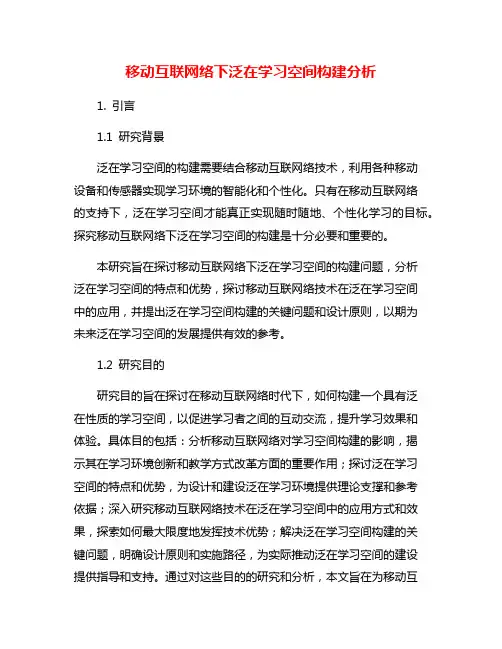 移动互联网络下泛在学习空间构建分析

1. 引言

1.1 研究背景

泛在学习空间的构建需要结合移动互联网络技术，利用各种移动设备和传感器实现学习环境的智能化和个性化。只有在移动互联网络的支持下，泛在学习空间才能真正实现随时随地、个性化学习的目标。探究移动互联网络下泛在学习空间的构建是十分必要和重要的。

本研究旨在探讨移动互联网络下泛在学习空间的构建问题，分析泛在学习空间的特点和优势，探讨移动互联网络技术在泛在学习空间中的应用，并提出泛在学习空间构建的关键问题和设计原则，以期为未来泛在学习空间的发展提供有效的参考。

1.2 研究目的

研究目的旨在探讨在移动互联网络时代下，如何构建一个具有泛在性质的学习空间，以促进学习者之间的互动交流，提升学习效果和体验。具体目的包括：分析移动互联网络对学习空间构建的影响，揭示其在学习环境创新和教学方式改革方面的重要作用；探讨泛在学习空间的特点和优势，为设计和建设泛在学习环境提供理论支撑和参考依据；深入研究移动互联网络技术在泛在学习空间中的应用方式和效果，探索如何最大限度地发挥技术优势；解决泛在学习空间构建的关键问题，明确设计原则和实施路径，为实际推动泛在学习空间的建设提供指导和支持。通过对这些目的的研究和分析，本文旨在为移动互